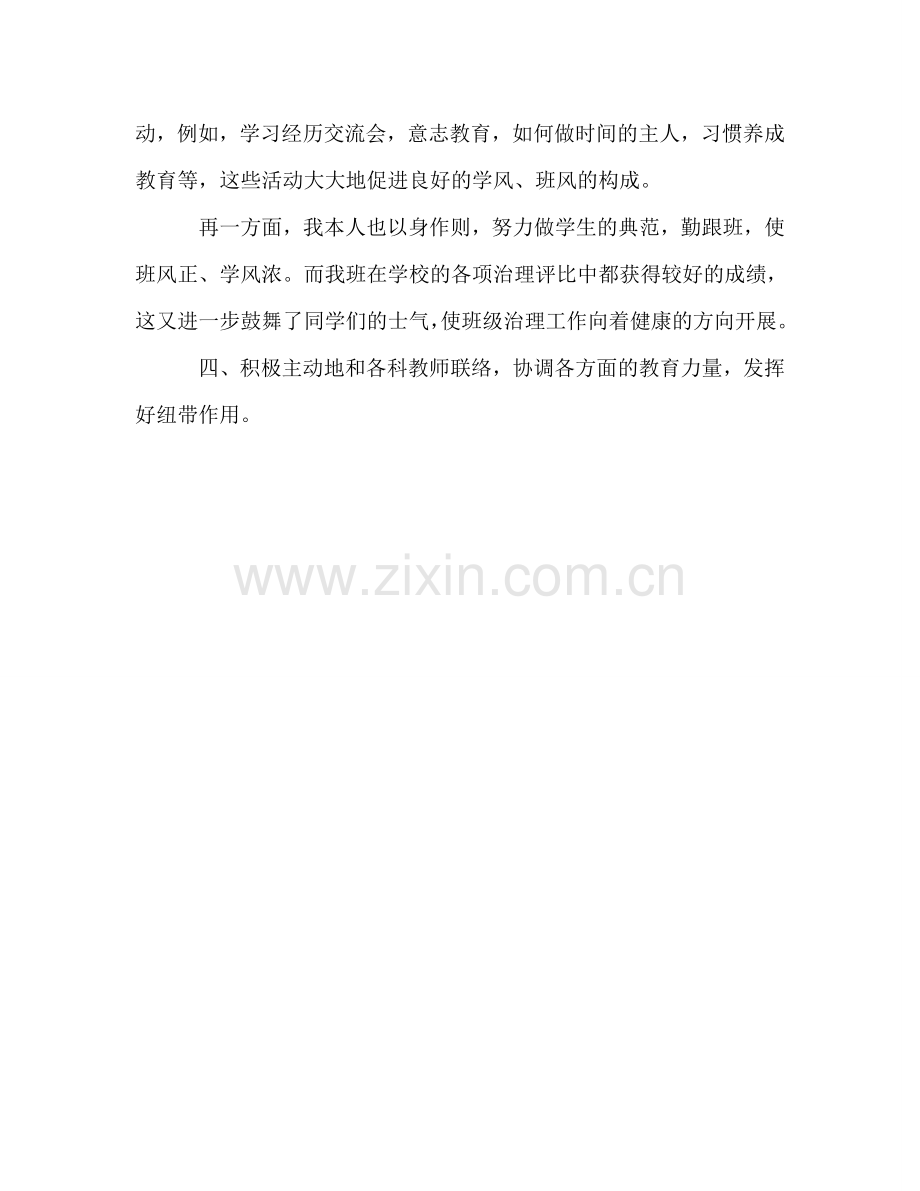 动，例如，学习经历交流会，意志教育，如何做时间的主人，习惯养成教育等，这些活动大大地促进良好的学风、班风的构成。

再一方面，我本人也以身作则，努力做学生的典范，勤跟班，使班风正、学风浓。而我班在学校的各项治理评比中都获得较好的成绩，这又进一步鼓舞了同学们的士气，使班级治理工作向着健康的方向开展。

四、积极主动地和各科教师联络，协调各方面的教育力量，发挥好纽带作用。

www.zixin.com.cn